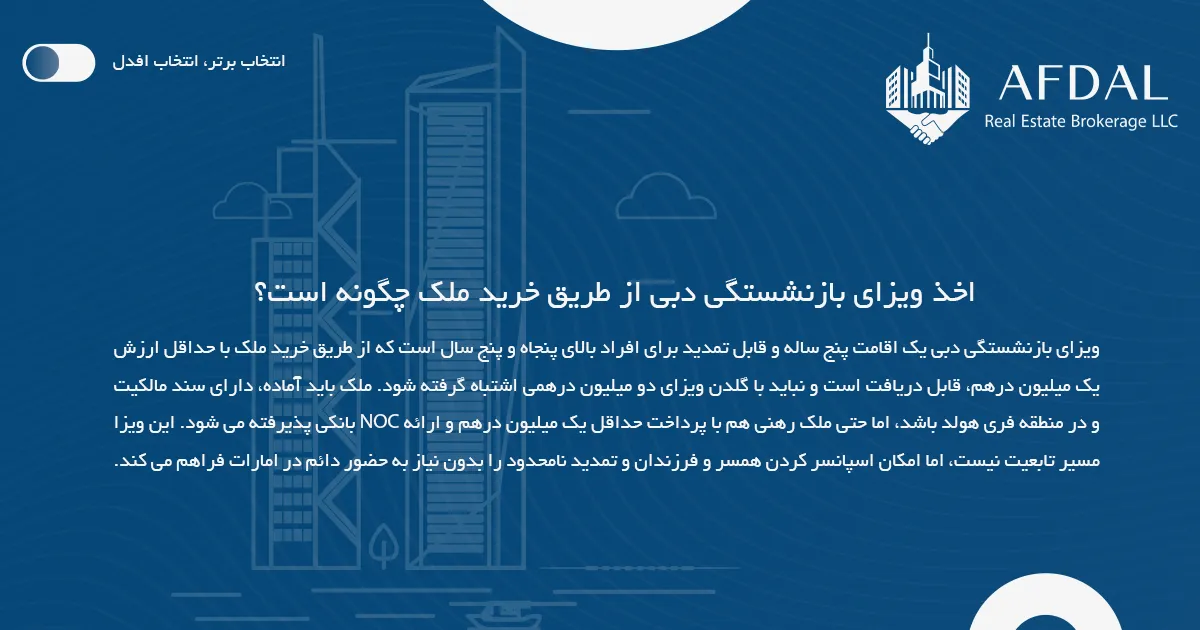 انتخاب برتر، انتخاب افدل

AFDAL
Real Estate Brokerage LLC

اخذ ویزای بازنشستگی دبی از طریق خرید ملک چگونه است؟

ویزای بازنشستگی دبی یک اقامت پنج ساله و قابل تمدید برای افراد بالای پنجاه و پنج سال است که از طریق خرید ملک با حداقل ارزش یک میلیون درهم، قابل دریافت است و نباید با گلدن ویزای دو میلیون درهمی اشتباه گرفته شود. ملک باید آماده، دارای سند مالکیت و در منطقه فری هولد باشد، اما حتی ملک رهنی هم با پرداخت حداقل یک میلیون درهم و ارائه NOC بانکی پذیرفته می شود. این ویزا مسیر تابعیت نیست، اما امکان اسپانسر کردن همسر و فرزندان و تمدید نامحدود را بدون نیاز به حضور دائم در امارات فراهم می کند.